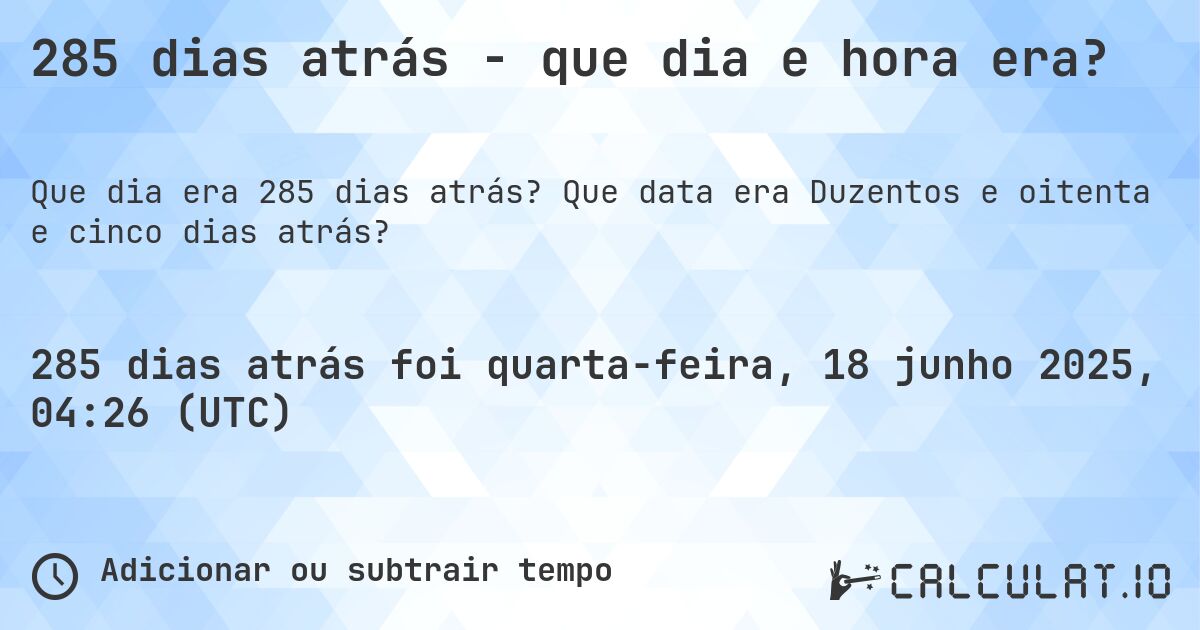 285 dias atrás - que dia e hora era?

Que dia era 285 dias atrás? Que data era Duzentos e oitenta e cinco dias atrás?

285 dias atrás foi quarta-feira, 18 junho 2025, 04:26 (UTC)

Adicionar ou subtrair tempo

CALCULAT.IO